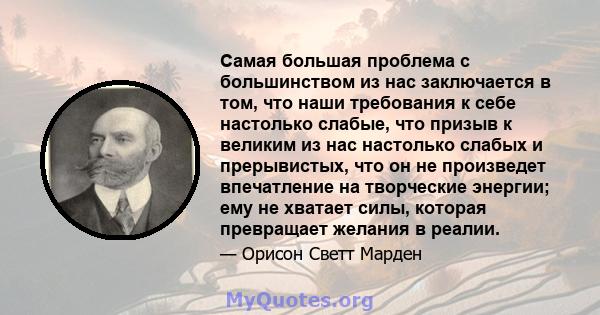 Самая большая проблема с большинством из нас заключается в том, что наши требования к себе настолько слабые, что призыв к великим из нас настолько слабых и прерывистых, что он не произведет впечатление на творческие энергии; ему не хватает силы, которая превращает желания в реалии.

— Орисон Светт Марден

MyQuotes.org